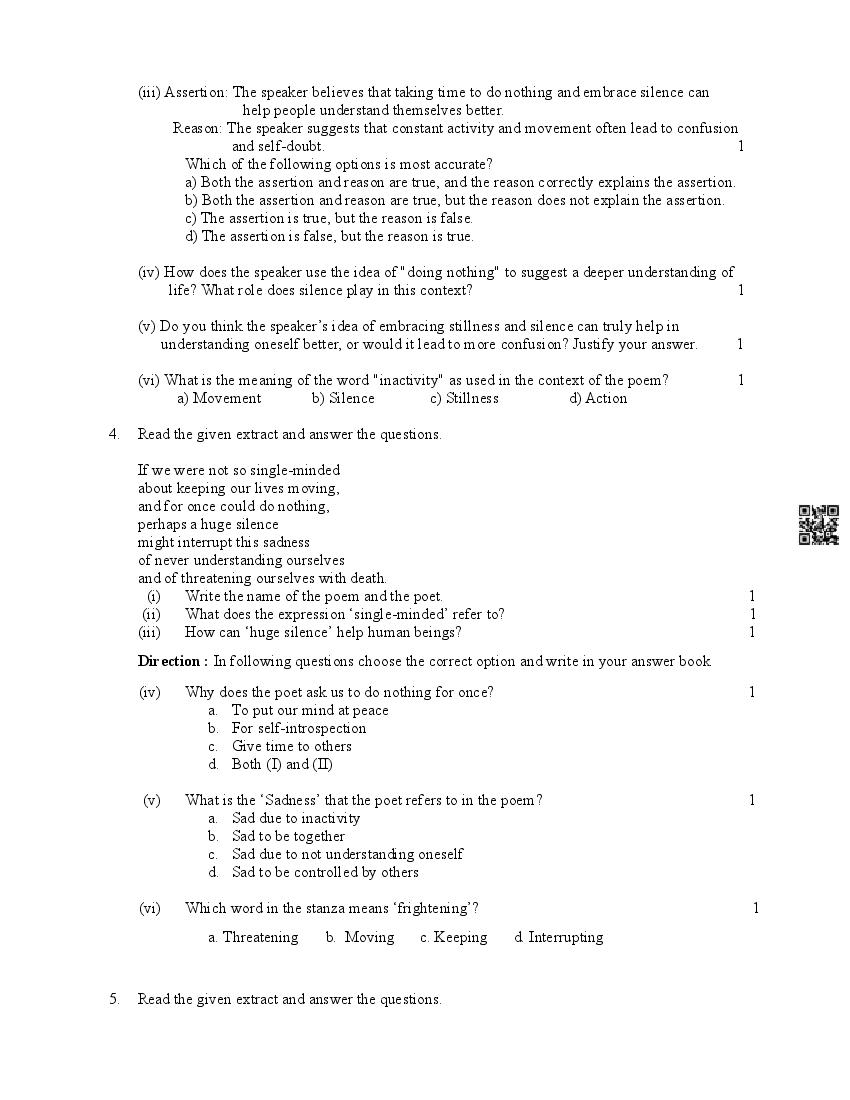 (iii) Assertion: The speaker believes that taking time to do nothing and embrace silence can help people understand themselves better.
Reason: The speaker suggests that constant activity and movement often lead to confusion and self-doubt. 1
Which of the following options is most accurate?
a) Both the assertion and reason are true, and the reason correctly explains the assertion.
b) Both the assertion and reason are true, but the reason does not explain the assertion.
c) The assertion is true, but the reason is false.
d) The assertion is false, but the reason is true.

(iv) How does the speaker use the idea of "doing nothing" to suggest a deeper understanding of life? What role does silence play in this context? 1

(v) Do you think the speaker's idea of embracing stillness and silence can truly help in understanding oneself better, or would it lead to more confusion? Justify your answer. 1

(vi) What is the meaning of the word "inactivity" as used in the context of the poem? 1
a) Movement b) Silence c) Stillness d) Action

4. Read the given extract and answer the questions.

If we were not so single-minded
about keeping our lives moving,
and for once could do nothing,
perhaps a huge silence
might interrupt this sadness
of never understanding ourselves
and of threatening ourselves with death.
(i) Write the name of the poem and the poet. 1
(ii) What does the expression 'single-minded' refer to? 1
(iii) How can 'huge silence' help human beings? 1

Direction : In following questions choose the correct option and write in your answer book

(iv) Why does the poet ask us to do nothing for once? 1
a. To put our mind at peace
b. For self-introspection
c. Give time to others
d. Both (I) and (II)

(v) What is the 'Sadness' that the poet refers to in the poem? 1
a. Sad due to inactivity
b. Sad to be together
c. Sad due to not understanding oneself
d. Sad to be controlled by others

(vi) Which word in the stanza means 'frightening'? 1
a. Threatening b. Moving c. Keeping d. Interrupting

5. Read the given extract and answer the questions.